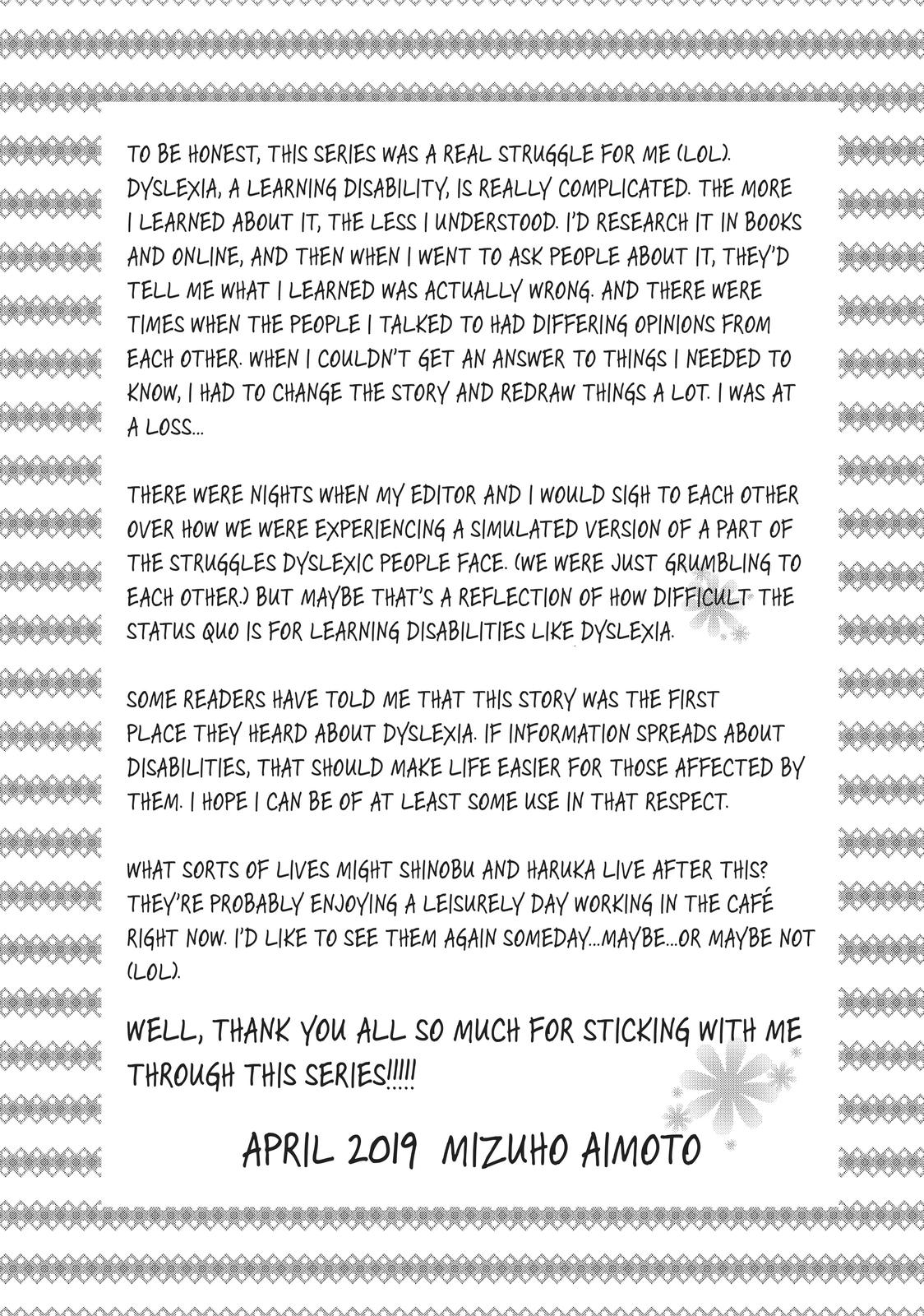 TO BE HONEST, THIS SERIES WAS A REAL STRUGGLE FOR ME (LOL). DYSLEXIA, A LEARNING DISABILITY, IS REALLY COMPLICATED. THE MORE I LEARNED ABOUT IT, THE LESS I UNDERSTOOD. I'D RESEARCH IT IN BOOKS AND ONLINE, AND THEN WHEN I WENT TO ASK PEOPLE ABOUT IT, THEY'D TELL ME WHAT I LEARNED WAS ACTUALLY WRONG. AND THERE WERE TIMES WHEN THE PEOPLE I TALKED TO HAD DIFFERING OPINIONS FROM EACH OTHER. WHEN I COULDN'T GET AN ANSWER TO THINGS I NEEDED TO KNOW, I HAD TO CHANGE THE STORY AND REDRAW THINGS A LOT. I WAS AT A LOSS...

THERE WERE NIGHTS WHEN MY EDITOR AND I WOULD SIGH TO EACH OTHER OVER HOW WE WERE EXPERIENCING A SIMULATED VERSION OF A PART OF THE STRUGGLES DYSLEXIC PEOPLE FACE. (WE WERE JUST GRUMBLING TO EACH OTHER.) BUT MAYBE THAT'S A REFLECTION OF HOW DIFFICULT THE STATUS QUO IS FOR LEARNING DISABILITIES LIKE DYSLEXIA.

SOME READERS HAVE TOLD ME THAT THIS STORY WAS THE FIRST PLACE THEY HEARD ABOUT DYSLEXIA. IF INFORMATION SPREADS ABOUT DISABILITIES, THAT SHOULD MAKE LIFE EASIER FOR THOSE AFFECTED BY THEM. I HOPE I CAN BE OF AT LEAST SOME USE IN THAT RESPECT.

WHAT SORTS OF LIVES MIGHT SHINOBU AND HARUKA LIVE AFTER THIS? THEY'RE PROBABLY ENJOYING A LEISURELY DAY WORKING IN THE CAFÉ RIGHT NOW. I'D LIKE TO SEE THEM AGAIN SOMEDAY...MAYBE...OR MAYBE NOT (LOL).

WELL, THANK YOU ALL SO MUCH FOR STICKING WITH ME THROUGH THIS SERIES!!!!!

APRIL 2019 MIZUHO AIMOTO